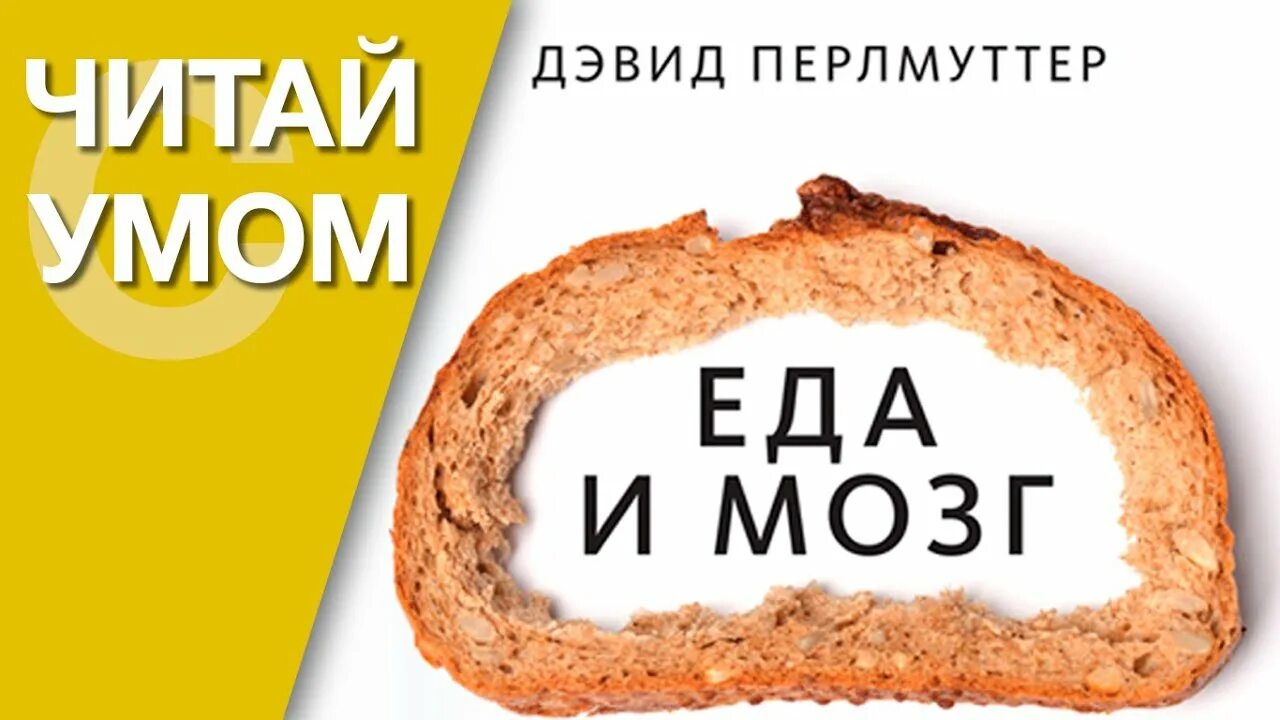 ЧИТАЙ УМОМ

ДЭВИД ПЕРЛМУТТЕР

ЕДА И МОЗГ